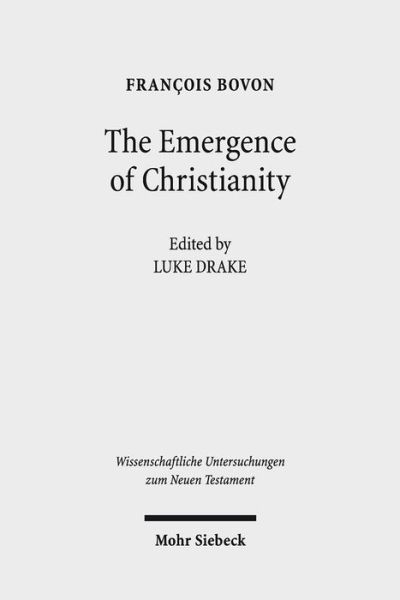 FRANÇOIS BOVON

The Emergence of Christianity

Edited by
LUKE DRAKE

Wissenschaftliche Untersuchungen zum Neuen Testament

Mohr Siebeck